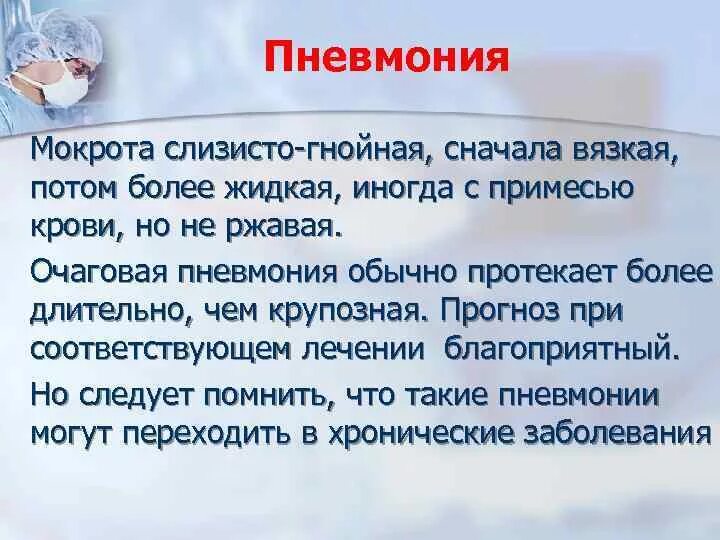 Пневмония

Мокрота слизисто-гнойная, сначала вязкая, потом более жидкая, иногда с примесью крови, но не ржавая.

Очаговая пневмония обычно протекает более длительно, чем крупозная. Прогноз при соответствующем лечении благоприятный.

Но следует помнить, что такие пневмонии могут переходить в хронические заболевания